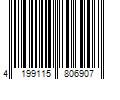 4 199115 806907